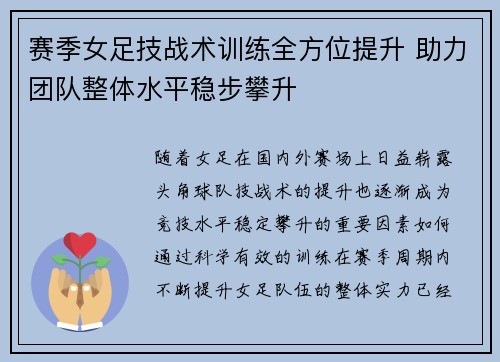 赛季女足技战术训练全方位提升 助力团队整体水平稳步攀升

随着女足在国内外赛场上日益崭露头角球队技战术的提升也逐渐成为竞技水平稳定攀升的重要因素如何通过科学有效的训练在赛季周期内不断提升女足队伍的整体实力已经